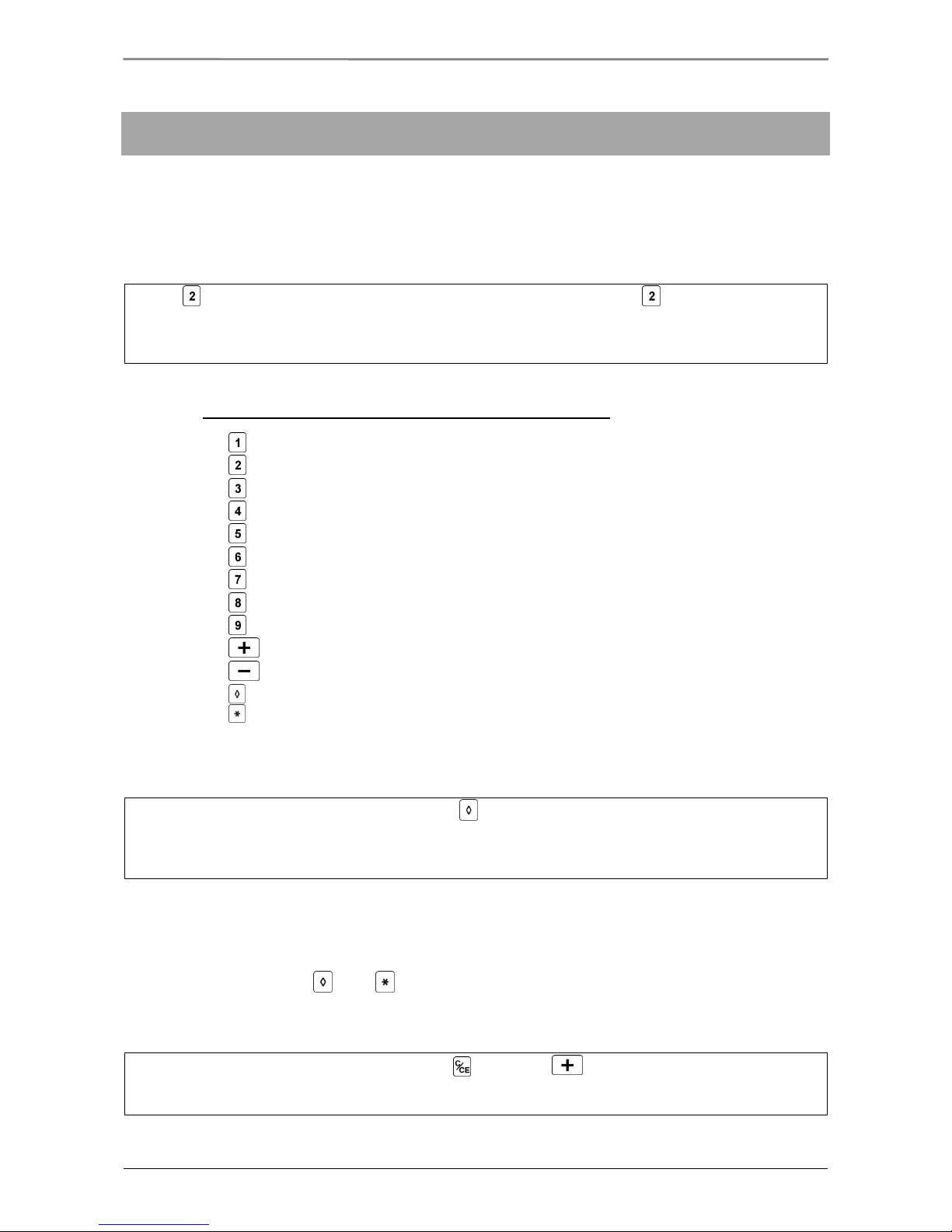 2 2

1
2
3
4
5
6
7
8
9
+
−
◊
*

◊

◊ *

C/CE +